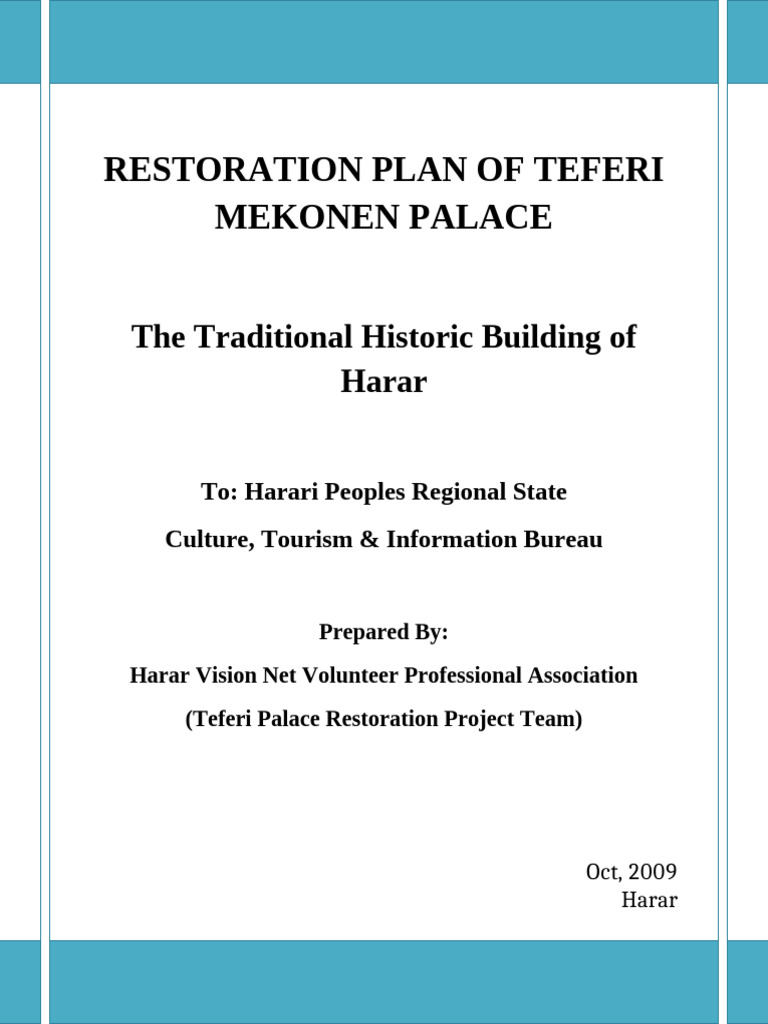 RESTORATION PLAN OF TEFERI MEKONEN PALACE

The Traditional Historic Building of Harar

To: Harari Peoples Regional State

Culture, Tourism & Information Bureau

Prepared By:

Harar Vision Net Volunteer Professional Association

(Teferi Palace Restoration Project Team)

Oct, 2009
Harar